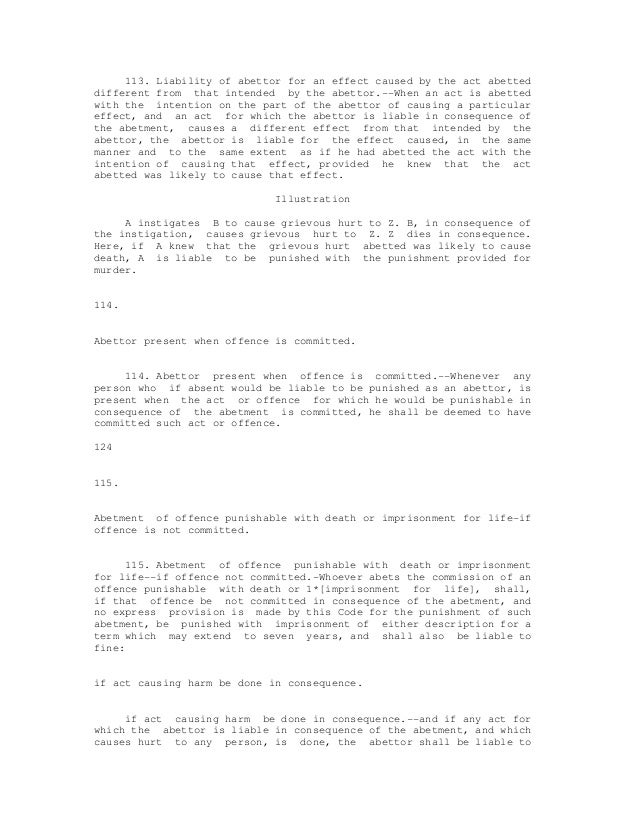 113. Liability of abettor for an effect caused by the act abetted different from that intended by the abettor.--When an act is abetted with the intention on the part of the abettor of causing a particular effect, and an act for which the abettor is liable in consequence of the abetment, causes a different effect from that intended by the abettor, the abettor is liable for the effect caused, in the same manner and to the same extent as if he had abetted the act with the intention of causing that effect, provided he knew that the act abetted was likely to cause that effect.

Illustration

A instigates B to cause grievous hurt to Z. B, in consequence of the instigation, causes grievous hurt to Z. Z dies in consequence. Here, if A knew that the grievous hurt abetted was likely to cause death, A is liable to be punished with the punishment provided for murder.

114.

Abettor present when offence is committed.

114. Abettor present when offence is committed.--Whenever any person who if absent would be liable to be punished as an abettor, is present when the act or offence for which he would be punishable in consequence of the abetment is committed, he shall be deemed to have committed such act or offence.

124

115.

Abetment of offence punishable with death or imprisonment for life-if offence is not committed.

115. Abetment of offence punishable with death or imprisonment for life--if offence not committed.-Whoever abets the commission of an offence punishable with death or 1*[imprisonment for life], shall, if that offence be not committed in consequence of the abetment, and no express provision is made by this Code for the punishment of such abetment, be punished with imprisonment of either description for a term which may extend to seven years, and shall also be liable to fine:

if act causing harm be done in consequence.

if act causing harm be done in consequence.--and if any act for which the abettor is liable in consequence of the abetment, and which causes hurt to any person, is done, the abettor shall be liable to